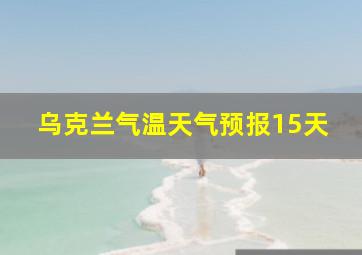 乌克兰气温天气预报15天